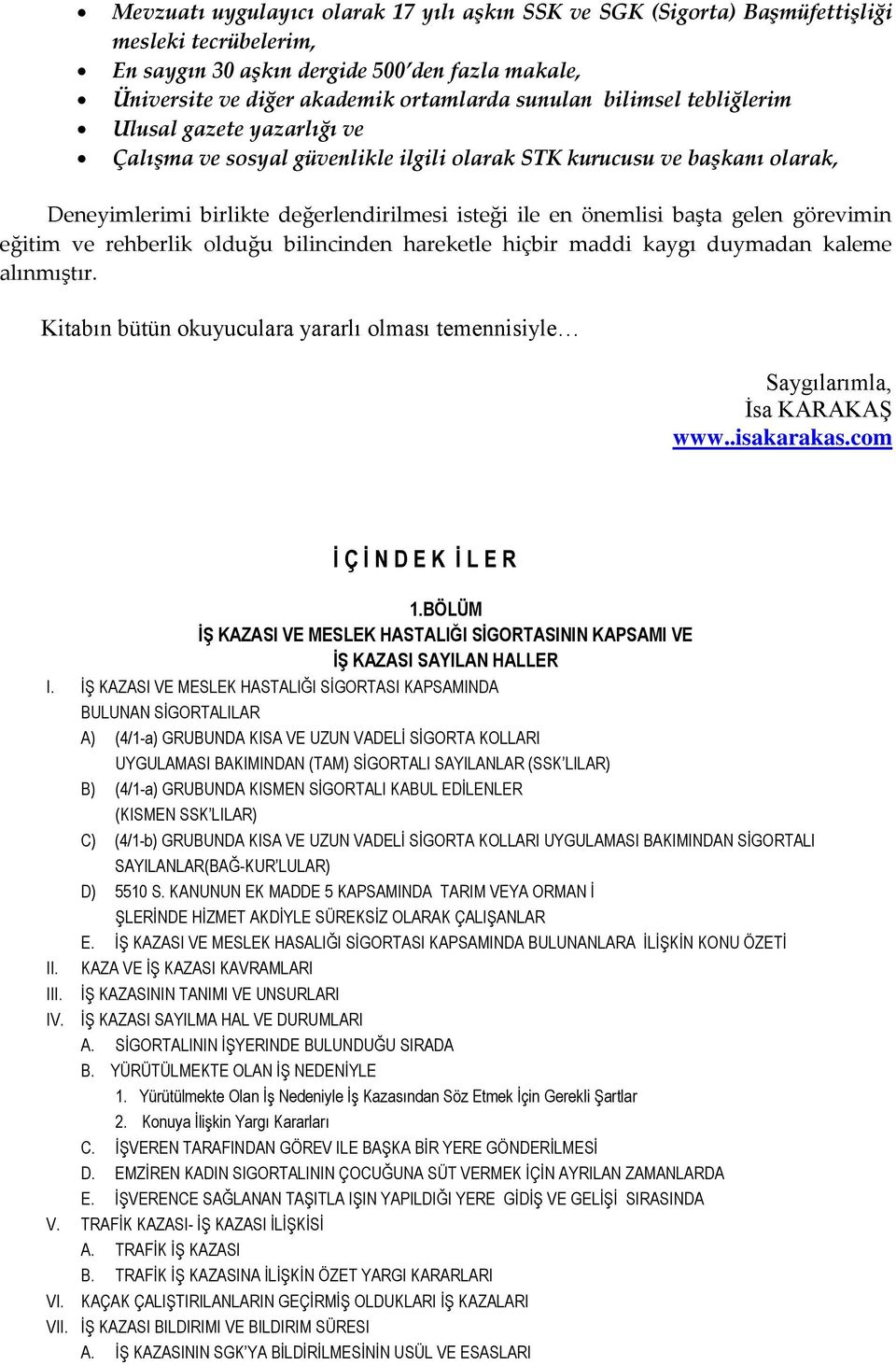 • Mevzuatı uygulayıcı olarak 17 yılı aşkın SSK ve SGK (Sigorta) Başmüfettişliği mesleki tecrübelerim,
• En saygın 30 aşkın dergide 500'den fazla makale,
• Üniversite ve diğer akademik ortamlarda sunulan bilimsel tebliğlerim
• Ulusal gazete yazarlığı ve
• Çalışma ve sosyal güvenlikle ilgili olarak STK kurucusu ve başkanı olarak,

Deneyimlerimi birlikte değerlendirilmesi isteği ile en önemlisi başta gelen görevimin eğitim ve rehberlik olduğu bilincinden hareketle hiçbir maddi kaygı duymadan kaleme alınmıştır.

Kitabın bütün okuyuculara yararlı olması temennisiyle…

Saygılarımla,
İsa KARAKAŞ
www..isakarakas.com

İ Ç İ N D E K İ L E R

1.BÖLÜM
İŞ KAZASI VE MESLEK HASTALIĞI SİGORTASININ KAPSAMI VE İŞ KAZASI SAYILAN HALLER

I. İŞ KAZASI VE MESLEK HASTALIĞI SİGORTASI KAPSAMINDA BULUNAN SİGORTALILAR
A) (4/1-a) GRUBUNDA KISA VE UZUN VADELİ SİGORTA KOLLARI UYGULAMASI BAKIMINDAN (TAM) SİGORTALI SAYILANLAR (SSK'LILAR)
B) (4/1-a) GRUBUNDA KISMEN SİGORTALI KABUL EDİLENLER (KISMEN SSK'LILAR)
C) (4/1-b) GRUBUNDA KISA VE UZUN VADELİ SİGORTA KOLLARI UYGULAMASI BAKIMINDAN SİGORTALI SAYILANLAR(BAĞ-KUR'LULAR)
D) 5510 S. KANUNUN EK MADDE 5 KAPSAMINDA TARIM VEYA ORMAN İ ŞLERİNDE HİZMET AKDİYLE SÜREKSİZ OLARAK ÇALIŞANLAR
E. İŞ KAZASI VE MESLEK HASALIĞI SİGORTASI KAPSAMINDA BULUNANLARA İLİŞKİN KONU ÖZETİ
II. KAZA VE İŞ KAZASI KAVRAMLARI
III. İŞ KAZASININ TANIMI VE UNSURLARI
IV. İŞ KAZASI SAYILMA HAL VE DURUMLARI
A. SİGORTALININ İŞYERINDE BULUNDUĞU SIRADA
B. YÜRÜTÜLMEKTE OLAN İŞ NEDENİYLE
1. Yürütülmekte Olan İş Nedeniyle İş Kazasından Söz Etmek İçin Gerekli Şartlar
2. Konuya İlişkin Yargı Kararları
C. İŞVEREN TARAFINDAN GÖREV ILE BAŞKA BİR YERE GÖNDERİLMESİ
D. EMZİREN KADIN SIGORTALININ ÇOCUĞUNA SÜT VERMEK İÇİN AYRILAN ZAMANLARDA
E. İŞVERENCE SAĞLANAN TAŞITLA IŞIN YAPILDIĞI YERE GİDİŞ VE GELİŞİ SIRASINDA
V. TRAFİK KAZASI- İŞ KAZASI İLİŞKİSİ
A. TRAFİK İŞ KAZASI
B. TRAFİK İŞ KAZASINA İLİŞKİN ÖZET YARGI KARARLARI
VI. KAÇAK ÇALIŞTIRILANLARIN GEÇİRMİŞ OLDUKLARI İŞ KAZALARI
VII. İŞ KAZASI BILDIRIMI VE BILDIRIM SÜRESI
A. İŞ KAZASININ SGK'YA BİLDİRİLMESİNİN USÜL VE ESASLARI